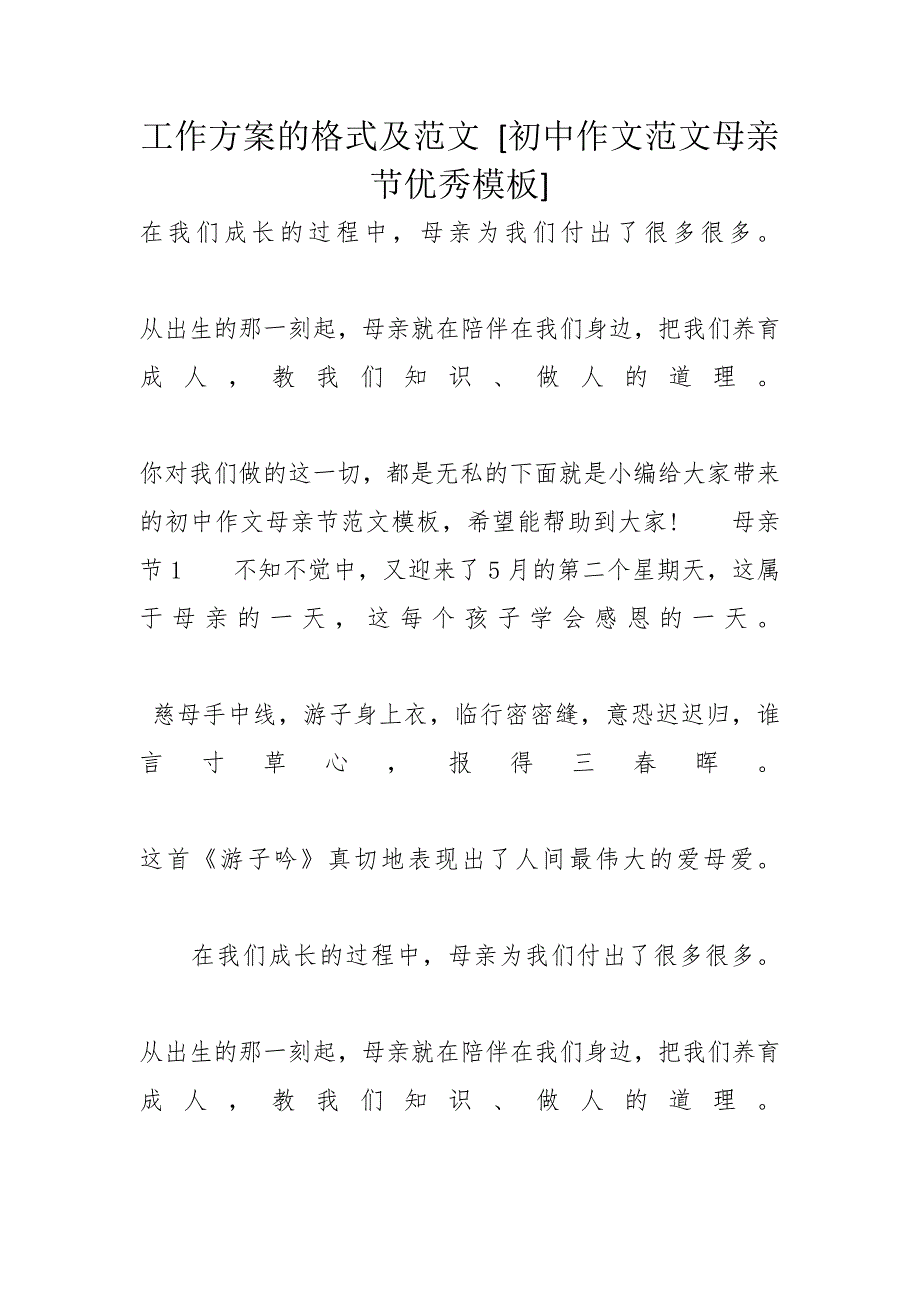 工作方案的格式及范文 [初中作文范文母亲节优秀模板]

在我们成长的过程中，母亲为我们付出了很多很多。

从出生的那一刻起，母亲就在陪伴在我们身边，把我们养育成人，教我们知识、做人的道理。

你对我们做的这一切，都是无私的下面就是小编给大家带来的初中作文母亲节范文模板，希望能帮助到大家！ 母亲节1 不知不觉中，又迎来了5月的第二个星期天，这属于母亲的一天，这每个孩子学会感恩的一天。

慈母手中线，游子身上衣，临行密密缝，意恐迟迟归，谁言寸草心，报得三春晖。

这首《游子吟》真切地表现出了人间最伟大的爱母爱。

在我们成长的过程中，母亲为我们付出了很多很多。

从出生的那一刻起，母亲就在陪伴在我们身边，把我们养育成人，教我们知识、做人的道理。